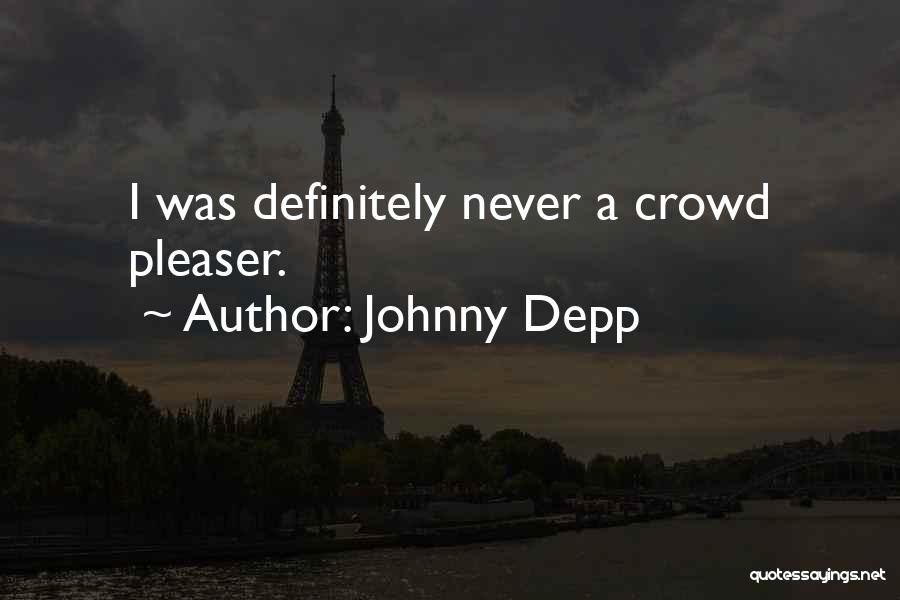 I was definitely never a crowd pleaser.

~ Author: Johnny Depp

quotessayings.net